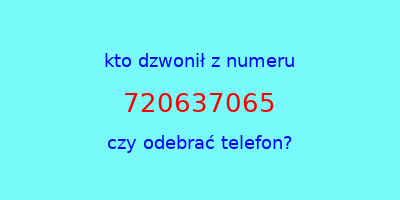 kto dzwonił z numeru

720637065

czy odebrać telefon?